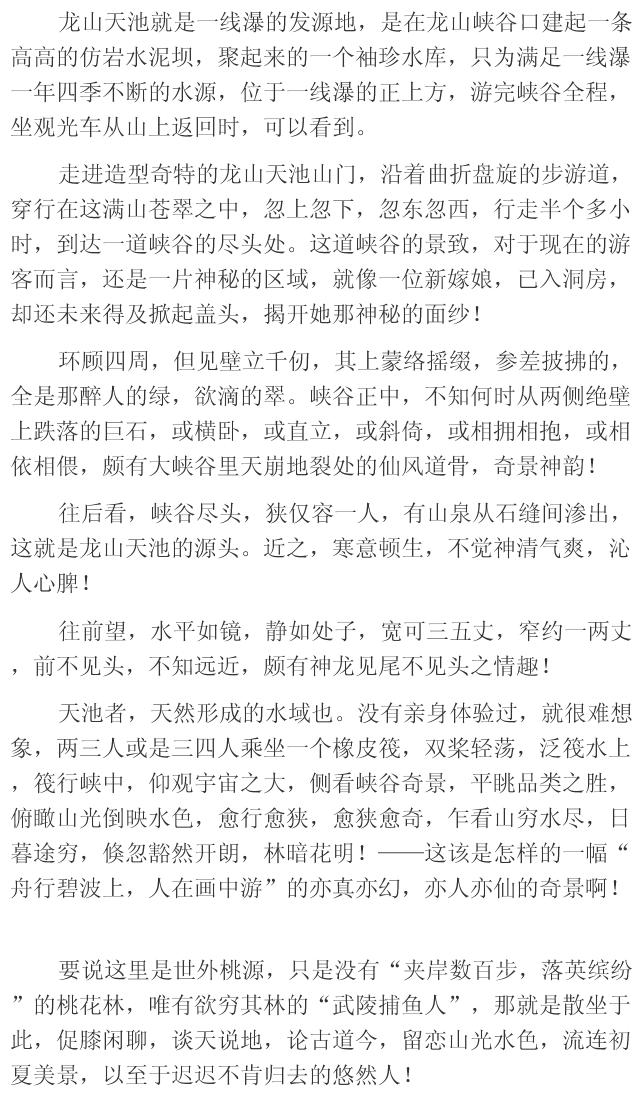 龙山天池就是一线瀑的发源地，是在龙山峡谷口建起一条高高的仿岩水泥坝，聚起来的一个袖珍水库，只为满足一线瀑一年四季不断的水源，位于一线瀑的正上方，游完峡谷全程，坐观光车从山上返回时，可以看到。

走进造型奇特的龙山天池山门，沿着曲折盘旋的步游道，穿行在这满山苍翠之中，忽上忽下，忽东忽西，行走半个多小时，到达一道峡谷的尽头处。这道峡谷的景致，对于现在的游客而言，还是一片神秘的区域，就像一位新嫁娘，已入洞房，却还未来得及掀起盖头，揭开她那神秘的面纱！

环顾四周，但见壁立千仞，其上蒙络摇缀，参差披拂的，全是那醉人的绿，欲滴的翠。峡谷正中，不知何时从两侧绝壁上跌落的巨石，或横卧，或直立，或斜倚，或相拥相抱，或相依相偎，颇有大峡谷里天崩地裂处的仙风道骨，奇景神韵！

往后看，峡谷尽头，狭仅容一人，有山泉从石缝间渗出，这就是龙山天池的源头。近之，寒意顿生，不觉神清气爽，沁人心脾！

往前望，水平如镜，静如处子，宽可三五丈，窄约一两丈，前不见头，不知远近，颇有神龙见尾不见头之情趣！

天池者，天然形成的水域也。没有亲身体验过，就很难想象，两三人或是三四人乘坐一个橡皮筏，双桨轻荡，泛筏水上，筏行峡中，仰观宇宙之大，侧看峡谷奇景，平眺品类之胜，俯瞰山光倒映水色，愈行愈狭，愈狭愈奇，乍看山穷水尽，日暮途穷，倏忽豁然开朗，林暗花明！——这该是怎样的一幅“舟行碧波上，人在画中游”的亦真亦幻，亦人亦仙的奇景啊！

要说这里是世外桃源，只是没有“夹岸数百步，落英缤纷”的桃花林，唯有欲穷其林的“武陵捕鱼人”，那就是散坐于此，促膝闲聊，谈天说地，论古道今，留恋山光水色，流连初夏美景，以至于迟迟不肯归去的悠然人！